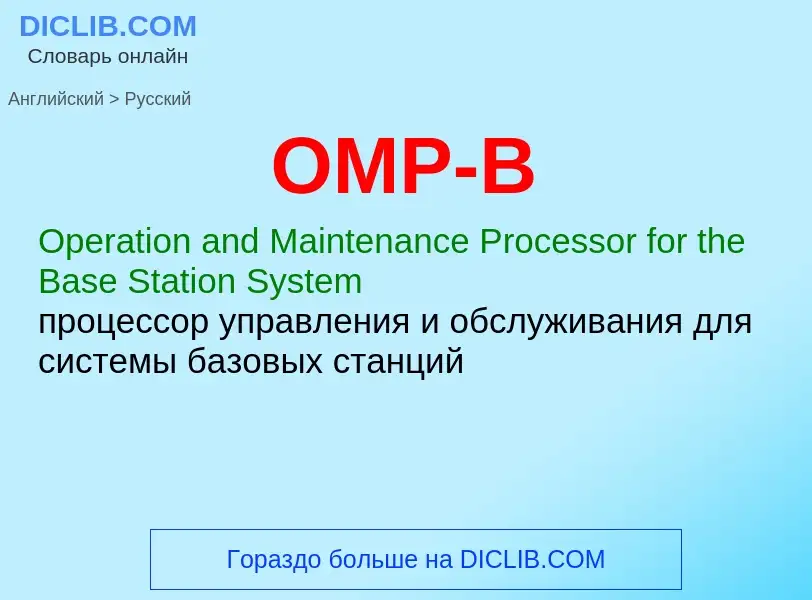 DICLIB.COM
Словарь онлайн

Английский > Русский

OMP-B

Operation and Maintenance Processor for the Base Station System
процессор управления и обслуживания для системы базовых станций

Гораздо больше на DICLIB.COM